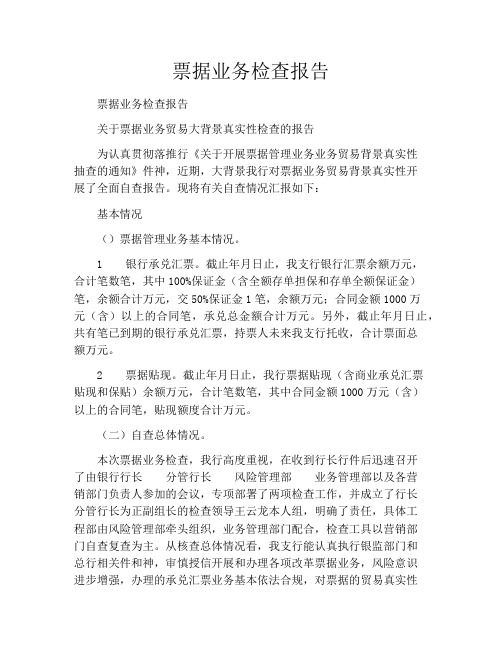 票据业务检查报告

票据业务检查报告

关于票据业务贸易大背景真实性检查的报告

为认真贯彻落推行《关于开展票据管理业务业务贸易背景真实性抽查的通知》件神，近期，大背景我行对票据业务贸易背景真实性开展了全面自查报告。现将有关自查情况汇报如下：

基本情况

（）票据管理业务基本情况。

1　　银行承兑汇票。截止年月日止，我支行银行汇票余额万元，合计笔数笔，其中 100%保证金（含全额存单担保和存单全额保证金）笔，余额合计万元，交 50%保证金 1 笔，余额万元；合同金额 1000 万元（含）以上的合同笔，承兑总金额合计万元。另外，截止年月日止，共有笔已到期的银行承兑汇票，持票人未来我支行托收，合计票面总额万元。

2　　票据贴现。截止年月日止，我行票据贴现（含商业承兑汇票贴现和保贴）余额万元，合计笔数笔，其中合同金额 1000 万元（含）以上的合同笔，贴现额度合计万元。

（二）自查总体情况。

本次票据业务检查，我行高度重视，在收到行长行件后迅速召开了由银行行长　　分管行长　　风险管理部　　业务管理部以及各营销部门负责人参加的会议，专项部署了两项检查工作，并成立了行长分管行长为正副组长的检查领导王云龙本人组，明确了责任，具体工程部由风险管理部牵头组织，业务管理部门配合，检查工具以营销部门自查复查为主。从核查总体情况看，我支行能认真执行银监部门和总行相关件和神，审慎授信开展和办理各项改革票据业务，风险意识进步增强，办理的承兑汇票业务基本依法合规，对票据的贸易真实性